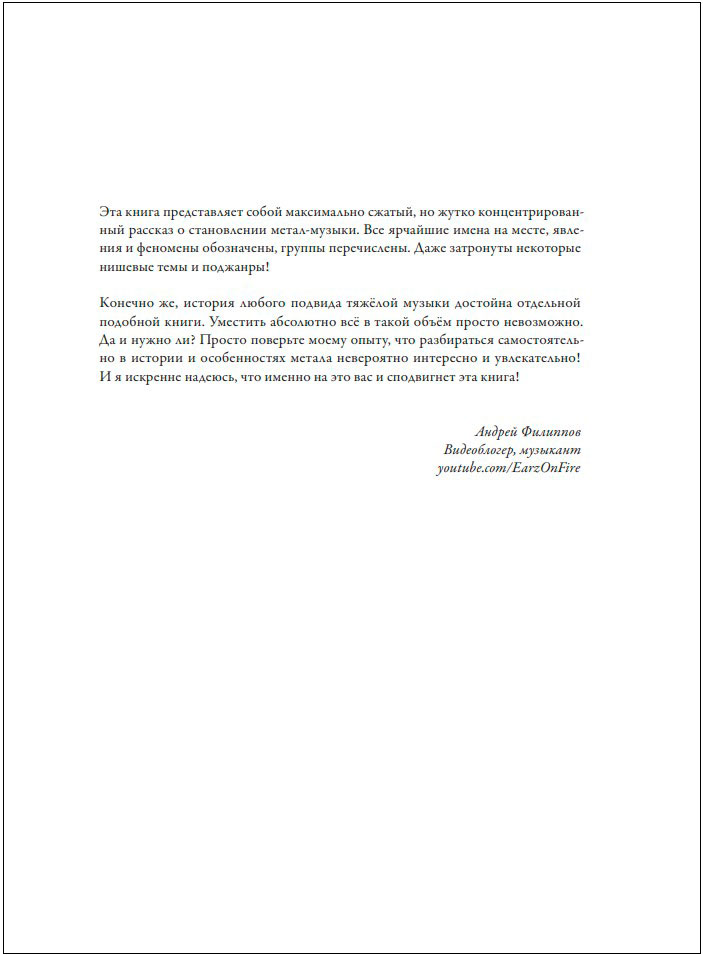 Эта книга представляет собой максимально сжатый, но жутко концентрированный рассказ о становлении метал-музыки. Все ярчайшие имена на месте, явления и феномены обозначены, группы перечислены. Даже затронуты некоторые нишевые темы и поджанры!

Конечно же, история любого подвида тяжёлой музыки достойна отдельной подобной книги. Уместить абсолютно всё в такой объём просто невозможно. Да и нужно ли? Просто поверьте моему опыту, что разбираться самостоятельно в истории и особенностях метала невероятно интересно и увлекательно! И я искренне надеюсь, что именно на это вас и сподвигнет эта книга!

Андрей Филиппов
Видеоблогер, музыкант
youtube.com/EarzOnFire